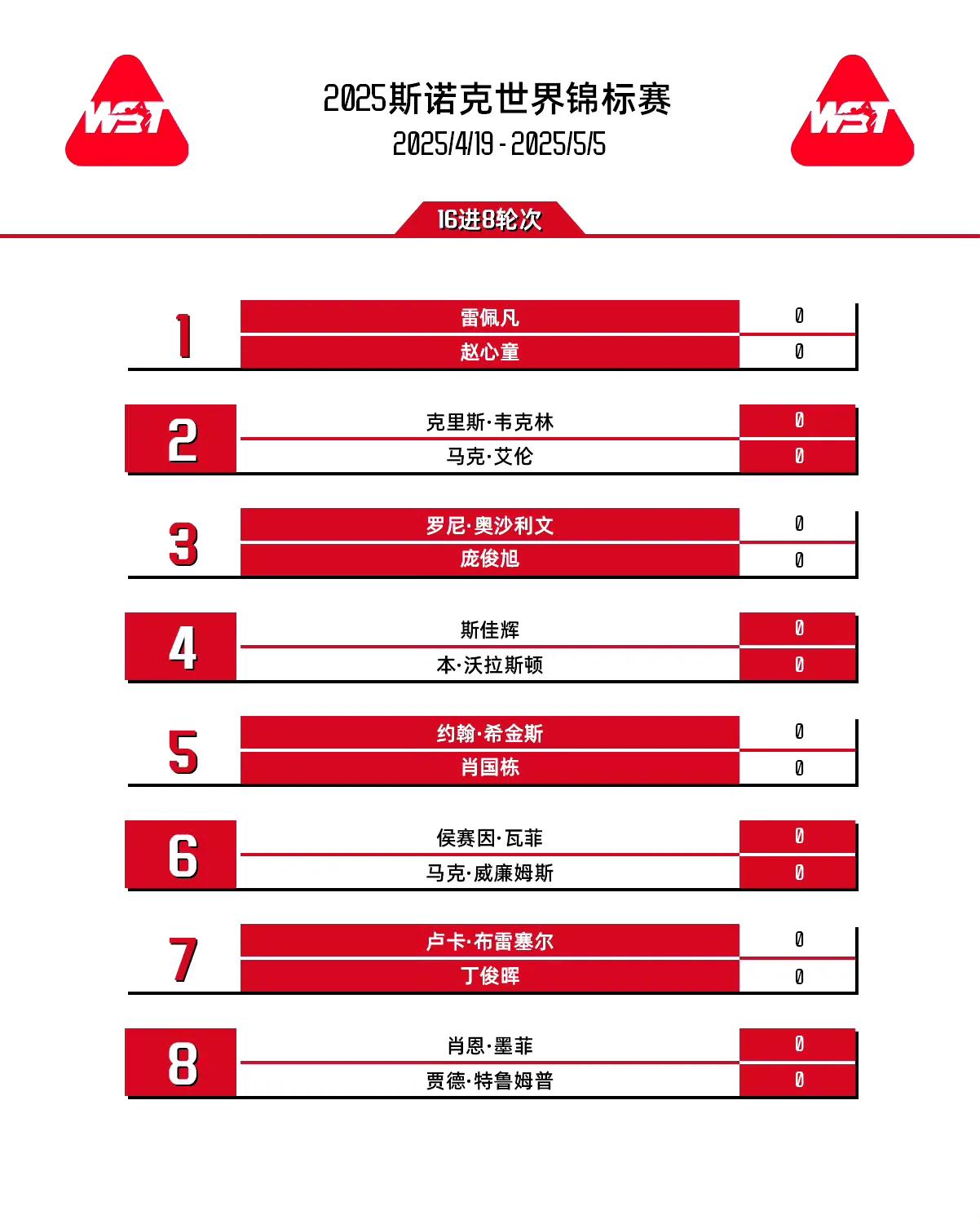 WST

2025斯诺克世界锦标赛
2025/4/19 - 2025/5/5

WST

16进8轮次

| | | |
|---|---|---|
| 1 | 雷佩凡 | 0 |
| | 赵心童 | 0 |
| 2 | 克里斯·韦克林 | 0 |
| | 马克·艾伦 | 0 |
| 3 | 罗尼·奥沙利文 | 0 |
| | 庞俊旭 | 0 |
| 4 | 斯佳辉 | 0 |
| | 本·沃拉斯顿 | 0 |
| 5 | 约翰·希金斯 | 0 |
| | 肖国栋 | 0 |
| 6 | 侯赛因·瓦菲 | 0 |
| | 马克·威廉姆斯 | 0 |
| 7 | 卢卡·布雷塞尔 | 0 |
| | 丁俊晖 | 0 |
| 8 | 肖恩·墨菲 | 0 |
| | 贾德·特鲁姆普 | 0 |